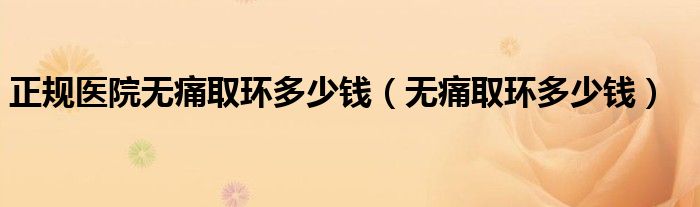 正规医院无痛取环多少钱（无痛取环多少钱）